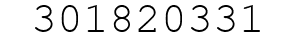 301820331